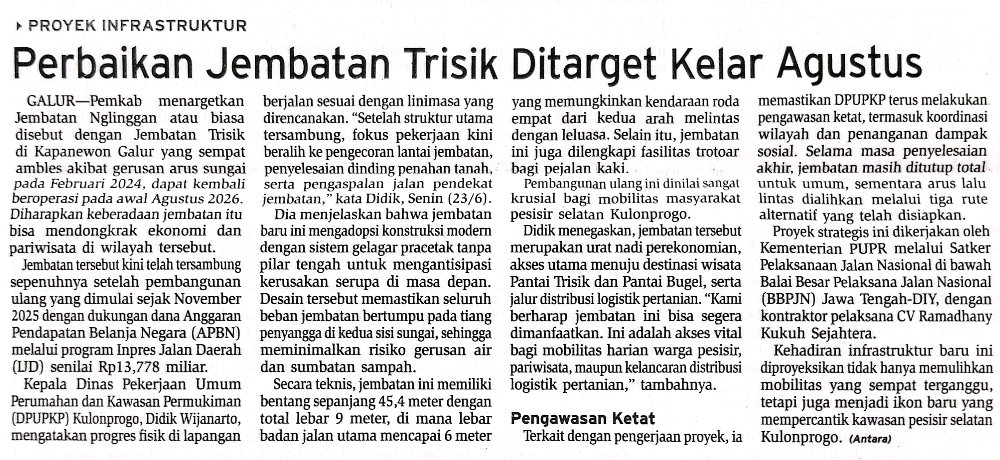 PROYEK INFRASTRUKTUR

Perbaikan Jembatan Trisik Ditarget Kelar Agustus

GALUR—Pemkab menargetkan Jembatan Nglinggan atau biasa disebut dengan Jembatan Trisik di Kapanewon Galur yang sempat ambles akibat gerusan arus sungai pada Februari 2024, dapat kembali beroperasi pada awal Agustus 2026. Diharapkan keberadaan jembatan itu bisa mendongkrak ekonomi dan pariwisata di wilayah tersebut.

Jembatan tersebut kini telah tersambung sepenuhnya setelah pembangunan ulang yang dimulai sejak November 2025 dengan dukungan dana Anggaran Pendapatan Belanja Negara (APBN) melalui program Inpres Jalan Daerah (IJD) senilai Rp13,778 miliar.

Kepala Dinas Pekerjaan Umum Perumahan dan Kawasan Permukiman (DPUPKP) Kulonprogo, Didik Wijanarto, mengatakan progres fisik di lapangan berjalan sesuai dengan linimasa yang direncanakan. "Setelah struktur utama tersambung, fokus pekerjaan kini beralih ke pengecoran lantai jembatan, penyelesaian dinding penahan tanah, serta pengaspalan jalan pendekat jembatan," kata Didik, Senin (23/6).

Dia menjelaskan bahwa jembatan baru ini mengadopsi konstruksi modern dengan sistem gelagar pracetak tanpa pilar tengah untuk mengantisipasi kerusakan serupa di masa depan. Desain tersebut memastikan seluruh beban jembatan bertumpu pada tiang penyangga di kedua sisi sungai, sehingga meminimalkan risiko gerusan air dan sumbatan sampah.

Secara teknis, jembatan ini memiliki bentang sepanjang 45,4 meter dengan total lebar 9 meter, di mana lebar badan jalan utama mencapai 6 meter yang memungkinkan kendaraan roda empat dari kedua arah melintas dengan leluasa. Selain itu, jembatan ini juga dilengkapi fasilitas trotoar bagi pejalan kaki.

Pembangunan ulang ini dinilai sangat krusial bagi mobilitas masyarakat pesisir selatan Kulonprogo.

Didik menegaskan, jembatan tersebut merupakan urat nadi perekonomian, akses utama menuju destinasi wisata Pantai Trisik dan Pantai Bugel, serta jalur distribusi logistik pertanian. "Kami berharap jembatan ini bisa segera dimanfaatkan. Ini adalah akses vital bagi mobilitas harian warga pesisir, pariwisata, maupun kelancaran distribusi logistik pertanian," tambahnya.

Pengawasan Ketat

Terkait dengan pengerjaan proyek, ia memastikan DPUPKP terus melakukan pengawasan ketat, termasuk koordinasi wilayah dan penanganan dampak sosial. Selama masa penyelesaian akhir, jembatan masih ditutup total untuk umum, sementara arus lalu lintas dialihkan melalui tiga rute alternatif yang telah disiapkan.

Proyek strategis ini dikerjakan oleh Kementerian PUPR melalui Satker Pelaksanaan Jalan Nasional di bawah Balai Besar Pelaksana Jalan Nasional (BBPJN) Jawa Tengah-DIY, dengan kontraktor pelaksana CV Ramadhany Kukuh Sejahtera.

Kehadiran infrastruktur baru ini diproyeksikan tidak hanya memulihkan mobilitas yang sempat terganggu, tetapi juga menjadi ikon baru yang mempercantik kawasan pesisir selatan Kulonprogo. (Antara)